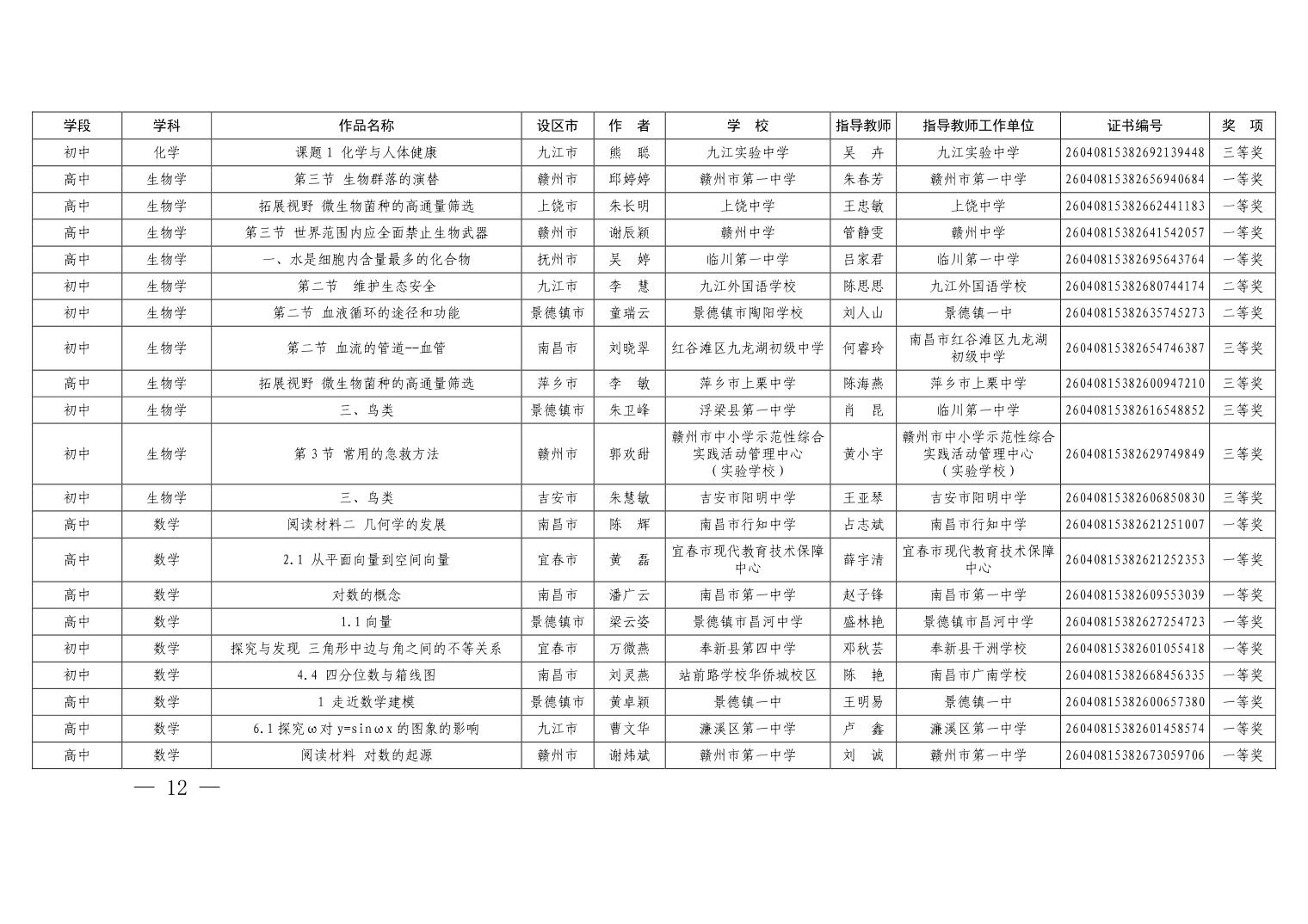 | 学段 | 学科 | 作品名称 | 设区市 | 作 者 | 学 校 | 指导教师 | 指导教师工作单位 | 证书编号 | 奖 项 |
|---|---|---|---|---|---|---|---|---|---|
| 初中 | 化学 | 课题 1 化学与人体健康 | 九江市 | 熊 聪 | 九江实验中学 | 吴 卉 | 九江实验中学 | 26040815382692139448 | 三等奖 |
| 高中 | 生物学 | 第三节 生物群落的演替 | 赣州市 | 邱婷婷 | 赣州市第一中学 | 朱春芳 | 赣州市第一中学 | 26040815382656940684 | 一等奖 |
| 高中 | 生物学 | 拓展视野 微生物菌种的高通量筛选 | 上饶市 | 朱长明 | 上饶中学 | 王忠敏 | 上饶中学 | 26040815382662441183 | 一等奖 |
| 高中 | 生物学 | 第三节 世界范围内应全面禁止生物武器 | 赣州市 | 谢辰颖 | 赣州中学 | 管静雯 | 赣州中学 | 26040815382641542057 | 一等奖 |
| 高中 | 生物学 | 一、水是细胞内含量最多的化合物 | 抚州市 | 吴 婷 | 临川第一中学 | 吕家君 | 临川第一中学 | 26040815382695643764 | 一等奖 |
| 初中 | 生物学 | 第二节 维护生态安全 | 九江市 | 李 慧 | 九江外国语学校 | 陈思思 | 九江外国语学校 | 26040815382680744174 | 二等奖 |
| 初中 | 生物学 | 第二节 血液循环的途径和功能 | 景德镇市 | 童瑞云 | 景德镇市陶阳学校 | 刘人山 | 景德镇一中 | 26040815382635745273 | 二等奖 |
| 初中 | 生物学 | 第二节 血流的管道--血管 | 南昌市 | 刘晓翠 | 红谷滩区九龙湖初级中学 | 何睿玲 | 南昌市红谷滩区九龙湖初级中学 | 26040815382654746387 | 三等奖 |
| 高中 | 生物学 | 拓展视野 微生物菌种的高通量筛选 | 萍乡市 | 李 敏 | 萍乡市上栗中学 | 陈海燕 | 萍乡市上栗中学 | 26040815382600947210 | 三等奖 |
| 初中 | 生物学 | 三、鸟类 | 景德镇市 | 朱卫峰 | 浮梁县第一中学 | 肖 昆 | 临川第一中学 | 26040815382616548852 | 三等奖 |
| 初中 | 生物学 | 第 3 节 常用的急救方法 | 赣州市 | 郭欢甜 | 赣州市中小学示范性综合实践活动管理中心（实验学校） | 黄小宇 | 赣州市中小学示范性综合实践活动管理中心（实验学校） | 26040815382629749849 | 三等奖 |
| 初中 | 生物学 | 三、鸟类 | 吉安市 | 朱慧敏 | 吉安市阳明中学 | 王亚琴 | 吉安市阳明中学 | 26040815382606850830 | 三等奖 |
| 高中 | 数学 | 阅读材料二 几何学的发展 | 南昌市 | 陈 辉 | 南昌市行知中学 | 占志斌 | 南昌市行知中学 | 26040815382621251007 | 一等奖 |
| 高中 | 数学 | 2.1 从平面向量到空间向量 | 宜春市 | 黄 磊 | 宜春市现代教育技术保障中心 | 薛宇清 | 宜春市现代教育技术保障中心 | 26040815382621252353 | 一等奖 |
| 高中 | 数学 | 对数的概念 | 南昌市 | 潘广云 | 南昌市第一中学 | 赵子锋 | 南昌市第一中学 | 26040815382609553039 | 一等奖 |
| 高中 | 数学 | 1.1 向量 | 景德镇市 | 梁云姿 | 景德镇市昌河中学 | 盛林艳 | 景德镇市昌河中学 | 26040815382627254723 | 一等奖 |
| 初中 | 数学 | 探究与发现 三角形中边与角之间的不等关系 | 宜春市 | 万微燕 | 奉新县第四中学 | 邓秋芸 | 奉新县干洲学校 | 26040815382601055418 | 一等奖 |
| 初中 | 数学 | 4.4 四分位数与箱线图 | 南昌市 | 刘灵燕 | 站前路学校华侨城校区 | 陈 艳 | 南昌市广南学校 | 26040815382668456335 | 一等奖 |
| 高中 | 数学 | 1 走近数学建模 | 景德镇市 | 黄卓颖 | 景德镇一中 | 王明易 | 景德镇一中 | 26040815382600657380 | 一等奖 |
| 高中 | 数学 | 6.1 探究ω对 y=sinωx 的图象的影响 | 九江市 | 曹文华 | 濂溪区第一中学 | 卢 鑫 | 濂溪区第一中学 | 26040815382601458574 | 一等奖 |
| 高中 | 数学 | 阅读材料 对数的起源 | 赣州市 | 谢炜斌 | 赣州市第一中学 | 刘 诚 | 赣州市第一中学 | 26040815382673059706 | 一等奖 |

— 12 —